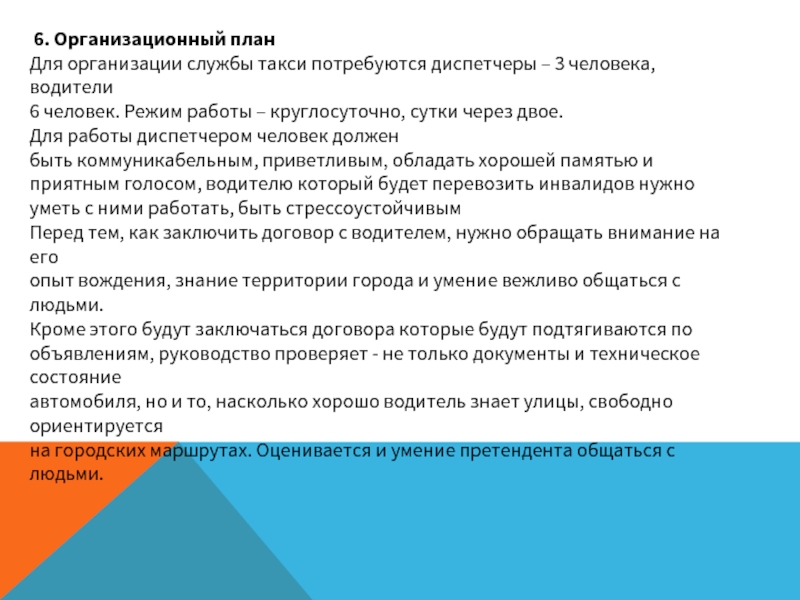 6. Организационный план
Для организации службы такси потребуются диспетчеры – 3 человека, водители
6 человек. Режим работы – круглосуточно, сутки через двое.
Для работы диспетчером человек должен
быть коммуникабельным, приветливым, обладать хорошей памятью и приятным голосом, водителю который будет перевозить инвалидов нужно уметь с ними работать, быть стрессоустойчивым
Перед тем, как заключить договор с водителем, нужно обращать внимание на его
опыт вождения, знание территории города и умение вежливо общаться с людьми.
Кроме этого будут заключаться договора которые будут подтягиваются по объявлениям, руководство проверяет - не только документы и техническое состояние
автомобиля, но и то, насколько хорошо водитель знает улицы, свободно ориентируется
на городских маршрутах. Оценивается и умение претендента общаться с людьми.